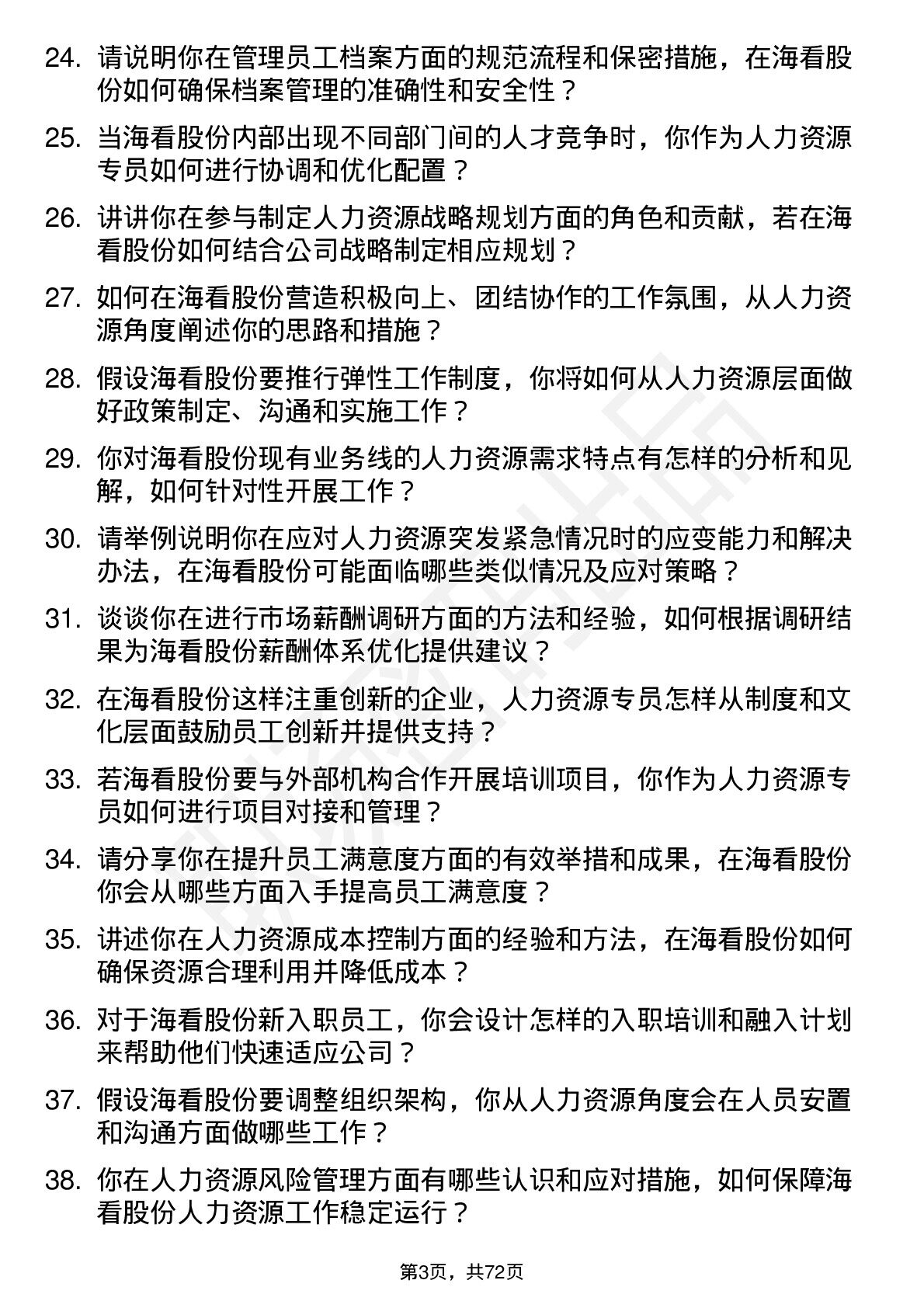 24. 请说明你在管理员工档案方面的规范流程和保密措施，在海看股份如何确保档案管理的准确性和安全性？

25. 当海看股份内部出现不同部门间的人才竞争时，你作为人力资源专员如何进行协调和优化配置？

26. 讲讲你在参与制定人力资源战略规划方面的角色和贡献，若在海看股份如何结合公司战略制定相应规划？

27. 如何在海看股份营造积极向上、团结协作的工作氛围，从人力资源角度阐述你的思路和措施？

28. 假设海看股份要推行弹性工作制度，你将如何从人力资源层面做好政策制定、沟通和实施工作？

29. 你对海看股份现有业务线的人力资源需求特点有怎样的分析和见解，如何针对性开展工作？

30. 请举例说明你在应对人力资源突发紧急情况时的应变能力和解决办法，在海看股份可能面临哪些类似情况及应对策略？

31. 谈谈你在进行市场薪酬调研方面的方法和经验，如何根据调研结果为海看股份薪酬体系优化提供建议？

32. 在海看股份这样注重创新的企业，人力资源专员怎样从制度和文化层面鼓励员工创新并提供支持？

33. 若海看股份要与外部机构合作开展培训项目，你作为人力资源专员如何进行项目对接和管理？

34. 请分享你在提升员工满意度方面的有效举措和成果，在海看股份你会从哪些方面入手提高员工满意度？

35. 讲述你在人力资源成本控制方面的经验和方法，在海看股份如何确保资源合理利用并降低成本？

36. 对于海看股份新入职员工，你会设计怎样的入职培训和融入计划来帮助他们快速适应公司？

37. 假设海看股份要调整组织架构，你从人力资源角度会在人员安置和沟通方面做哪些工作？

38. 你在人力资源风险管理方面有哪些认识和应对措施，如何保障海看股份人力资源工作稳定运行？

第3页，共72页